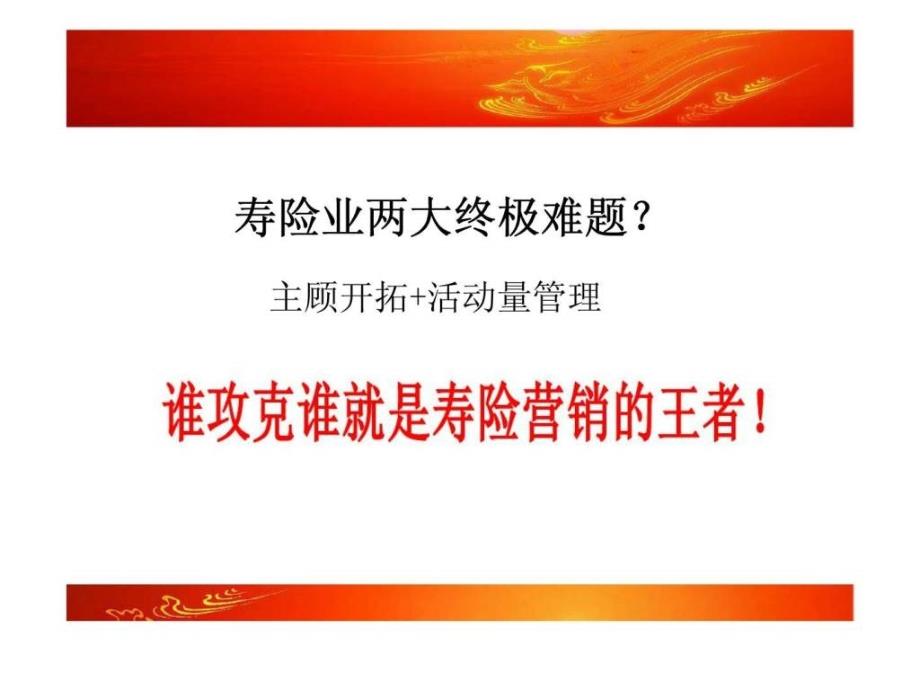 寿险业两大终极难题？

主顾开拓+活动量管理

谁攻克谁就是寿险营销的王者！